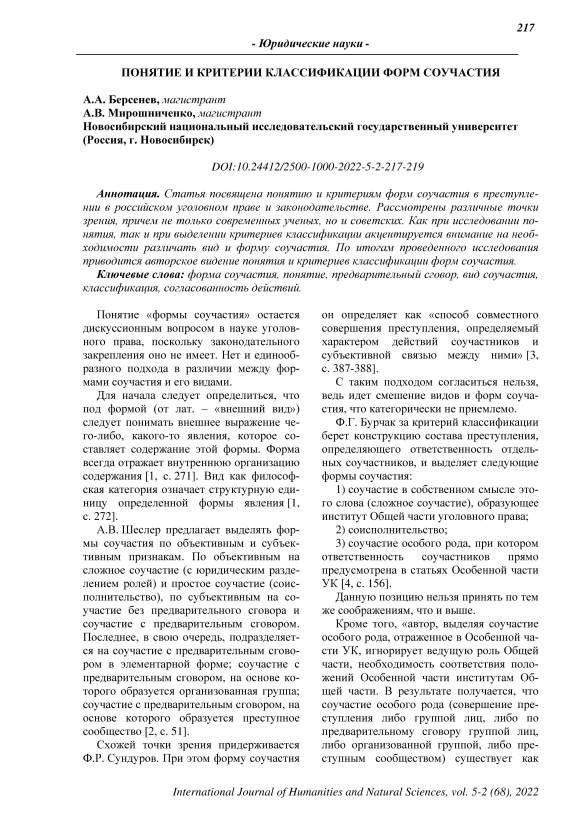 217

- Юридические науки -

ПОНЯТИЕ И КРИТЕРИИ КЛАССИФИКАЦИИ ФОРМ СОУЧАСТИЯ

А.А. Берсенев, магистрант
А.В. Мирошниченко, магистрант
Новосибирский национальный исследовательский государственный университет (Россия, г. Новосибирск)

DOI:10.24412/2500-1000-2022-5-2-217-219

Аннотация. Статья посвящена понятию и критериям форм соучастия в преступлении в российском уголовном праве и законодательстве. Рассмотрены различные точки зрения, причем не только современных ученых, но и советских. Как при исследовании понятия, так и при выделении критериев классификации акцентируется внимание на необходимости различать вид и форму соучастия. По итогам проведенного исследования приводится авторское видение понятия и критериев классификации форм соучастия.

Ключевые слова: форма соучастия, понятие, предварительный сговор, вид соучастия, классификация, согласованность действий.

Понятие «формы соучастия» остается дискуссионным вопросом в науке уголовного права, поскольку законодательного закрепления оно не имеет. Нет и единообразного подхода в различии между формами соучастия и его видами.

Для начала следует определиться, что под формой (от лат. – «внешний вид») следует понимать внешнее выражение чего-либо, какого-то явления, которое составляет содержание этой формы. Форма всегда отражает внутреннюю организацию содержания [1, с. 271]. Вид как философская категория означает структурную единицу определенной формы явления [1, с. 272].

А.В. Шеслер предлагает выделять формы соучастия по объективным и субъективным признакам. По объективным на сложное соучастие (с юридическим разделением ролей) и простое соучастие (соисполнительство), по субъективным на соучастие без предварительного сговора и соучастие с предварительным сговором. Последнее, в свою очередь, подразделяется на соучастие с предварительным сговором в элементарной форме; соучастие с предварительным сговором, на основе которого образуется организованная группа; соучастие с предварительным сговором, на основе которого образуется преступное сообщество [2, с. 51].

Схожей точки зрения придерживается Ф.Р. Сундуров. При этом форму соучастия он определяет как «способ совместного совершения преступления, определяемый характером действий соучастников и субъективной связью между ними» [3, с. 387-388].

С таким подходом согласиться нельзя, ведь идет смешение видов и форм соучастия, что категорически не приемлемо.

Ф.Г. Бурчак за критерий классификации берет конструкцию состава преступления, определяющего ответственность отдельных соучастников, и выделяет следующие формы соучастия:

1) соучастие в собственном смысле этого слова (сложное соучастие), образующее институт Общей части уголовного права;

2) соисполнительство;

3) соучастие особого рода, при котором ответственность соучастников прямо предусмотрена в статьях Особенной части УК [4, с. 156].

Данную позицию нельзя принять по тем же соображениям, что и выше.

Кроме того, «автор, выделяя соучастие особого рода, отраженное в Особенной части УК, игнорирует ведущую роль Общей части, необходимость соответствия положений Особенной части институтам Общей части. В результате получается, что соучастие особого рода (совершение преступления либо группой лиц, либо по предварительному сговору группой лиц, либо организованной группой, либо преступным сообществом) существует как

International Journal of Humanities and Natural Sciences, vol. 5-2 (68), 2022